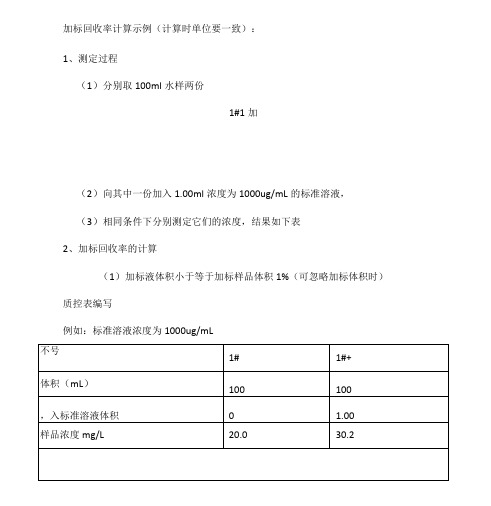 加标回收率计算示例（计算时单位要一致）：

1、测定过程

（1）分别取 100ml 水样两份

1#1 加

（2）向其中一份加入 1.00ml 浓度为 1000ug/mL 的标准溶液，

（3）相同条件下分别测定它们的浓度，结果如下表

2、加标回收率的计算

（1）加标液体积小于等于加标样品体积 1%（可忽略加标体积时）

质控表编写

例如：标准溶液浓度为 1000ug/mL

| 不号 | 1# | 1#+ |
|---|---|---|
| 体积（mL） | 100 | 100 |
| ，入标准溶液体积 | 0 | 1.00 |
| 样品浓度 mg/L | 20.0 | 30.2 |
| | | |